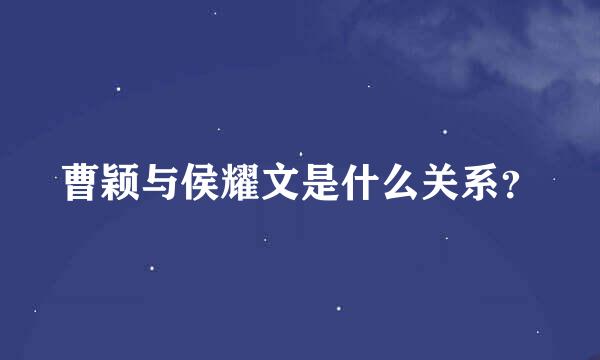 曹颖与侯耀文是什么关系?